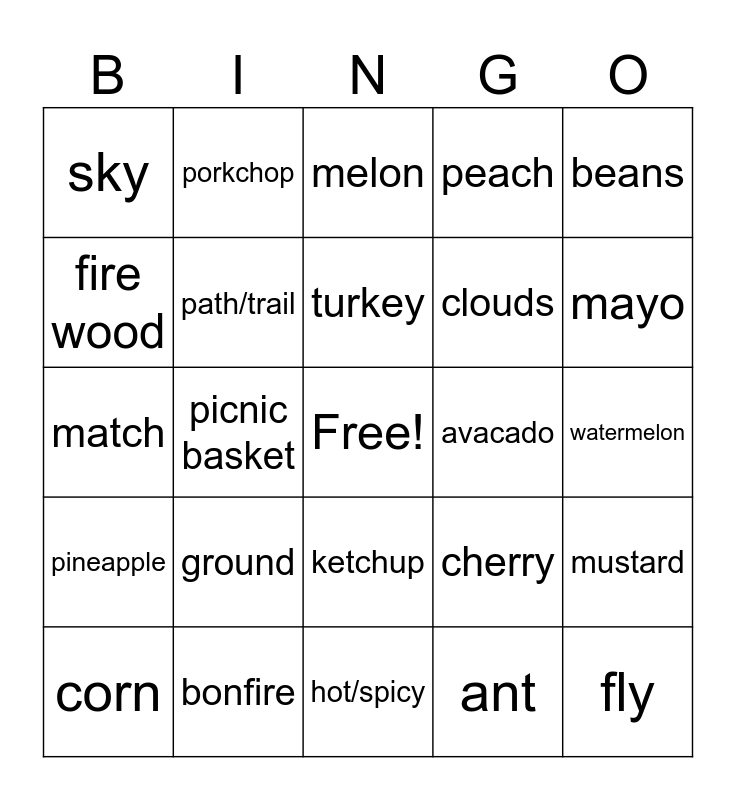 | B | I | N | G | O |
|---|---|---|---|---|
| sky | porkchop | melon | peach | beans |
| fire wood | path/trail | turkey | clouds | mayo |
| match | picnic basket | Free! | avacado | watermelon |
| pineapple | ground | ketchup | cherry | mustard |
| corn | bonfire | hot/spicy | ant | fly |